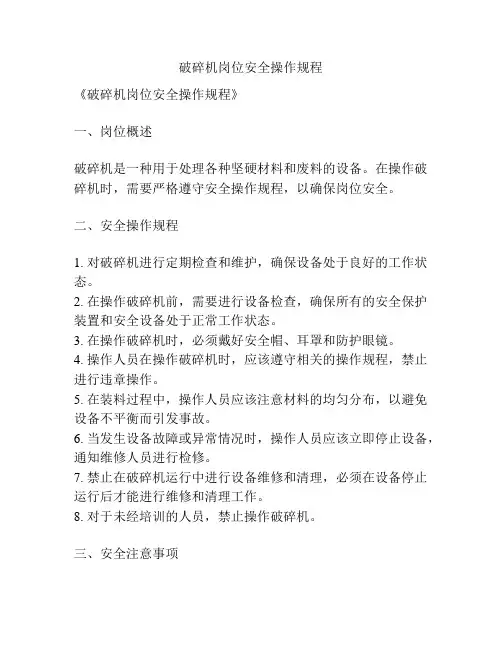 破碎机岗位安全操作规程

《破碎机岗位安全操作规程》

一、岗位概述

破碎机是一种用于处理各种坚硬材料和废料的设备。在操作破碎机时，需要严格遵守安全操作规程，以确保岗位安全。

二、安全操作规程

1. 对破碎机进行定期检查和维护，确保设备处于良好的工作状态。
2. 在操作破碎机前，需要进行设备检查，确保所有的安全保护装置和安全设备处于正常工作状态。
3. 在操作破碎机时，必须戴好安全帽、耳罩和防护眼镜。
4. 操作人员在操作破碎机时，应该遵守相关的操作规程，禁止进行违章操作。
5. 在装料过程中，操作人员应该注意材料的均匀分布，以避免设备不平衡而引发事故。
6. 当发生设备故障或异常情况时，操作人员应该立即停止设备，通知维修人员进行检修。
7. 禁止在破碎机运行中进行设备维修和清理，必须在设备停止运行后才能进行维修和清理工作。
8. 对于未经培训的人员，禁止操作破碎机。

三、安全注意事项